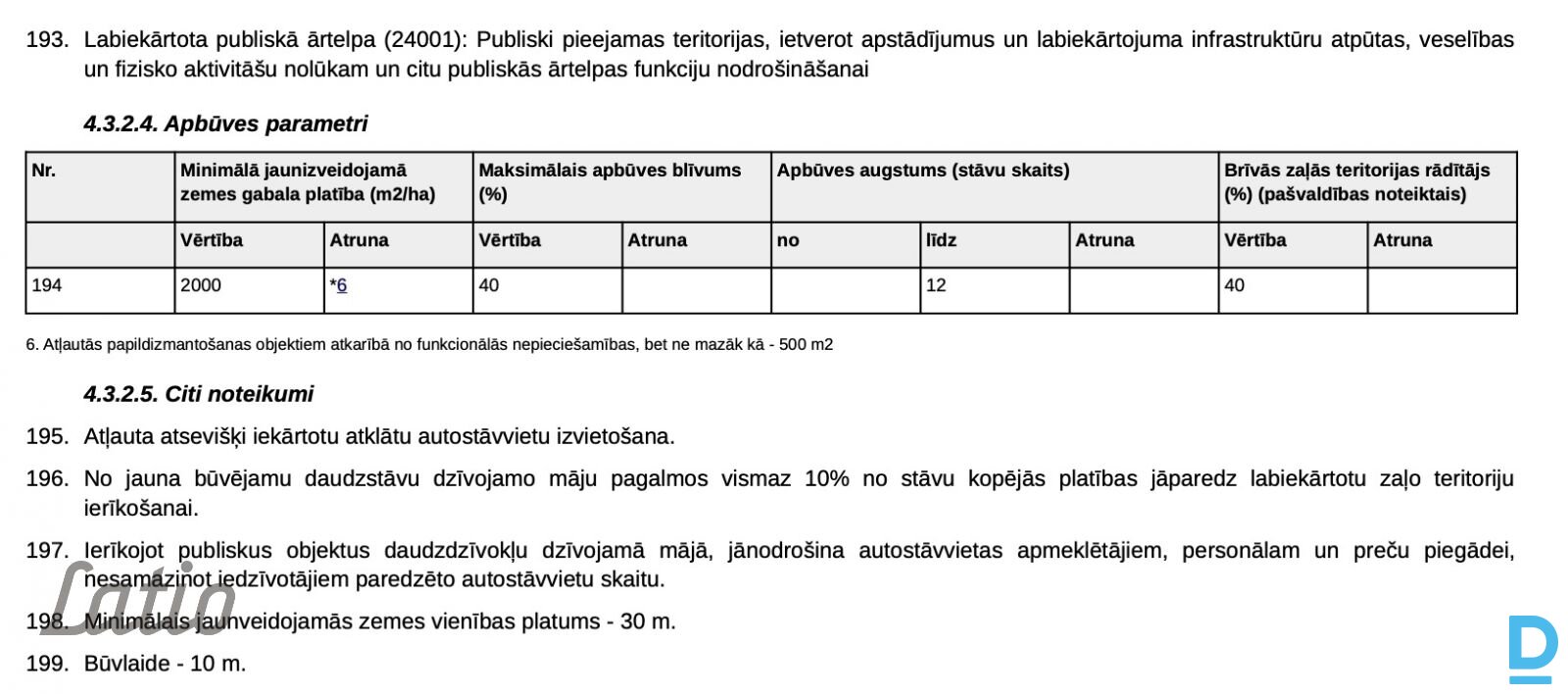 193. Labiekārtota publiskā ārtelpa (24001): Publiski pieejamas teritorijas, ietverot apstādījumus un labiekārtojuma infrastruktūru atpūtas, veselības un fizisko aktivitāšu nolūkam un citu publiskās ārtelpas funkciju nodrošināšanai

4.3.2.4. Apbūves parametri

| Nr. | Minimālā jaunizveidojamā zemes gabala platība (m2/ha) | | Maksimālais apbūves blīvums (%) | | Apbūves augstums (stāvu skaits) | | | Brīvās zaļās teritorijas rādītājs (%) (pašvaldības noteiktais) | |
|---|---|---|---|---|---|---|---|---|---|
| | Vērtība | Atruna | Vērtība | Atruna | no | līdz | Atruna | Vērtība | Atruna |
| 194 | 2000 | *6 | 40 | | | 12 | | 40 | |

6. Atļautās papildizmantošanas objektiem atkarībā no funkcionālās nepieciešamības, bet ne mazāk kā - 500 m2

4.3.2.5. Citi noteikumi

195. Atļauta atsevišķi iekārtotu atklātu autostāvvietu izvietošana.

196. No jauna būvējamu daudzstāvu dzīvojamo māju pagalmos vismaz 10% no stāvu kopējās platības jāparedz labiekārtotu zaļo teritoriju ierīkošanai.

197. Ierīkojot publiskus objektus daudzdzīvokļu dzīvojamā mājā, jānodrošina autostāvvietas apmeklētājiem, personālam un preču piegādei, nesamazinot iedzīvotājiem paredzēto autostāvvietu skaitu.

198. Minimālais jaunveidojamās zemes vienības platums - 30 m.

199. Būvlaide - 10 m.

Latio

D